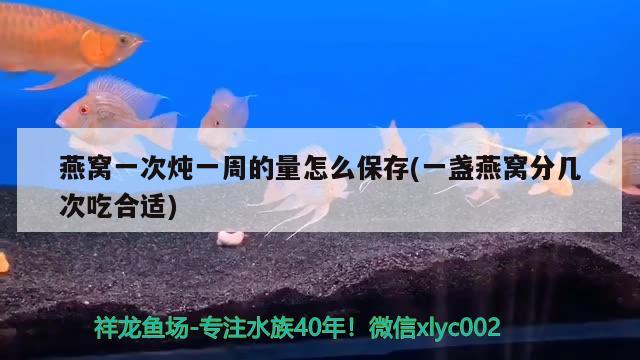 燕窝一次炖一周的量怎么保存(一盏燕窝分几次吃合适)

祥龙鱼场-专注水族40年！微信xlyc002